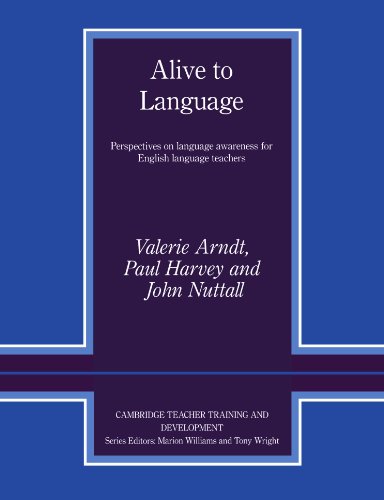 Alive to Language

Perspectives on language awareness for English language teachers

Valerie Arndt, Paul Harvey and John Nuttall

CAMBRIDGE TEACHER TRAINING AND DEVELOPMENT
Series Editors: Marion Williams and Tony Wright